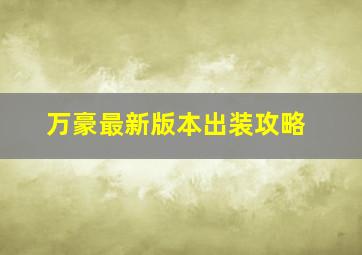 万豪最新版本出装攻略